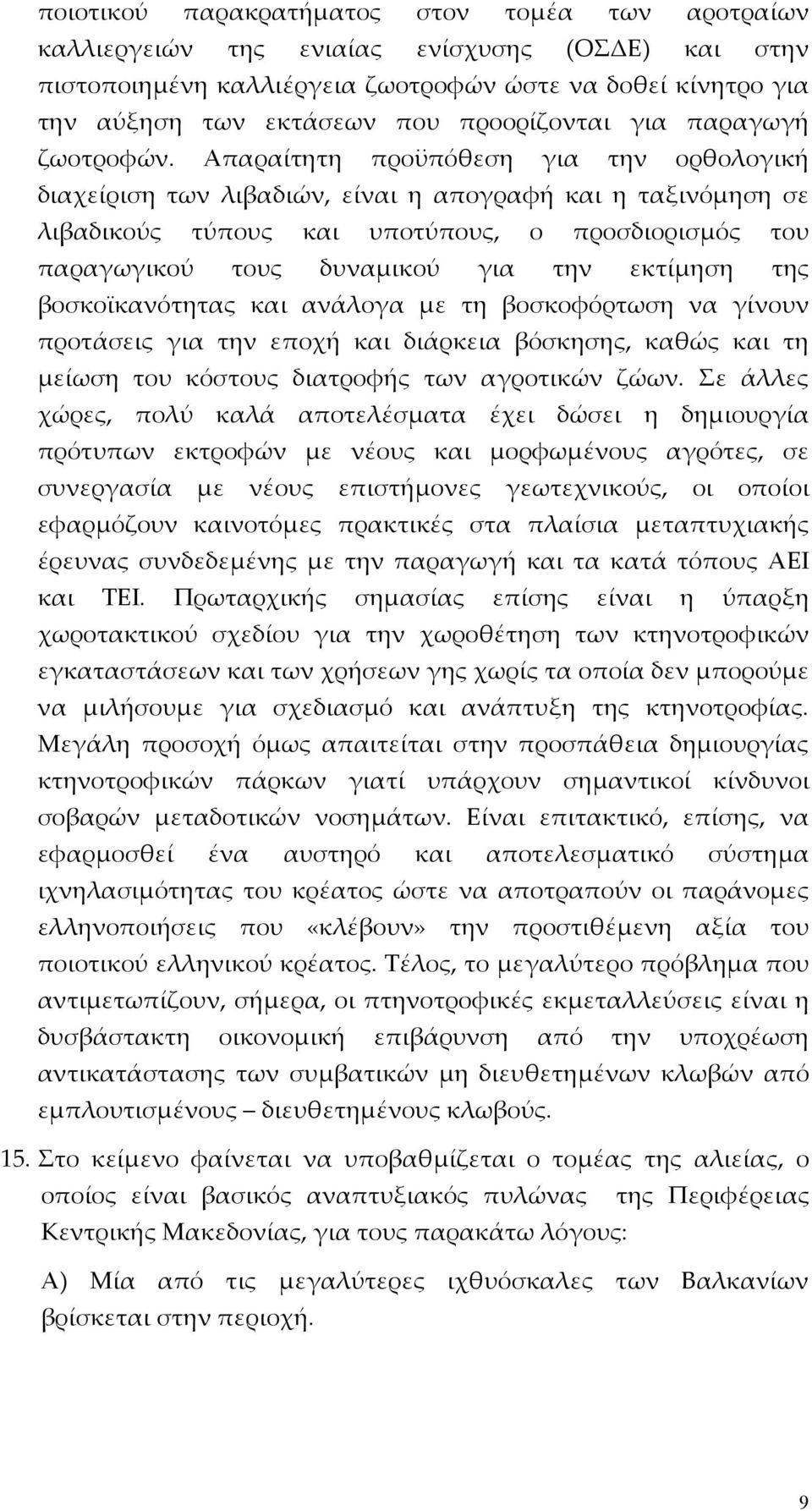 ποιοτικού παρακρατήματος στον τομέα των αροτραίων καλλιεργειών της ενιαίας ενίσχυσης (ΟΣΔΕ) και στην πιστοποιημένη καλλιέργεια ζωοτροφών ώστε να δοθεί κίνητρο για την αύξηση των εκτάσεων που προορίζονται για παραγωγή ζωοτροφών. Απαραίτητη προϋπόθεση για την ορθολογική διαχείριση των λιβαδιών, είναι η απογραφή και η ταξινόμηση σε λιβαδικούς τύπους και υποτύπους, ο προσδιορισμός του παραγωγικού τους δυναμικού για την εκτίμηση της βοσκοϊκανότητας και ανάλογα με τη βοσκοφόρτωση να γίνουν προτάσεις για την εποχή και διάρκεια βόσκησης, καθώς και τη μείωση του κόστους διατροφής των αγροτικών ζώων. Σε άλλες χώρες, πολύ καλά αποτελέσματα έχει δώσει η δημιουργία πρότυπων εκτροφών με νέους και μορφωμένους αγρότες, σε συνεργασία με νέους επιστήμονες γεωτεχνικούς, οι οποίοι εφαρμόζουν καινοτόμες πρακτικές στα πλαίσια μεταπτυχιακής έρευνας συνδεδεμένης με την παραγωγή και τα κατά τόπους ΑΕΙ και ΤΕΙ. Πρωταρχικής σημασίας επίσης είναι η ύπαρξη χωροτακτικού σχεδίου για την χωροθέτηση των κτηνοτροφικών εγκαταστάσεων και των χρήσεων γης χωρίς τα οποία δεν μπορούμε να μιλήσουμε για σχεδιασμό και ανάπτυξη της κτηνοτροφίας. Μεγάλη προσοχή όμως απαιτείται στην προσπάθεια δημιουργίας κτηνοτροφικών πάρκων γιατί υπάρχουν σημαντικοί κίνδυνοι σοβαρών μεταδοτικών νοσημάτων. Είναι επιτακτικό, επίσης, να εφαρμοσθεί ένα αυστηρό και αποτελεσματικό σύστημα ιχνηλασιμότητας του κρέατος ώστε να αποτραπούν οι παράνομες ελληνοποιήσεις που «κλέβουν» την προστιθέμενη αξία του ποιοτικού ελληνικού κρέατος. Τέλος, το μεγαλύτερο πρόβλημα που αντιμετωπίζουν, σήμερα, οι πτηνοτροφικές εκμεταλλεύσεις είναι η δυσβάστακτη οικονομική επιβάρυνση από την υποχρέωση αντικατάστασης των συμβατικών μη διευθετημένων κλωβών από εμπλουτισμένους – διευθετημένους κλωβούς.

15. Στο κείμενο φαίνεται να υποβαθμίζεται ο τομέας της αλιείας, ο οποίος είναι βασικός αναπτυξιακός πυλώνας της Περιφέρειας Κεντρικής Μακεδονίας, για τους παρακάτω λόγους:

Α) Μία από τις μεγαλύτερες ιχθυόσκαλες των Βαλκανίων βρίσκεται στην περιοχή.

9